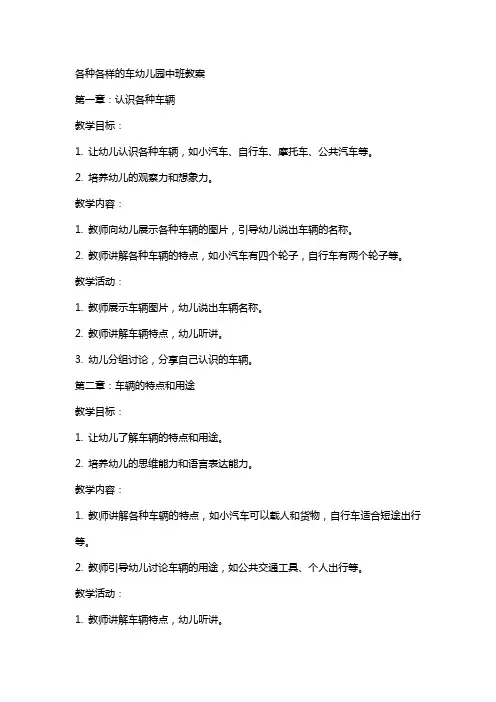 各种各样的车幼儿园中班教案

第一章：认识各种车辆

教学目标：

1. 让幼儿认识各种车辆，如小汽车、自行车、摩托车、公共汽车等。

2. 培养幼儿的观察力和想象力。

教学内容：

1. 教师向幼儿展示各种车辆的图片，引导幼儿说出车辆的名称。

2. 教师讲解各种车辆的特点，如小汽车有四个轮子，自行车有两个轮子等。

教学活动：

1. 教师展示车辆图片，幼儿说出车辆名称。

2. 教师讲解车辆特点，幼儿听讲。

3. 幼儿分组讨论，分享自己认识的车辆。

第二章：车辆的特点和用途

教学目标：

1. 让幼儿了解车辆的特点和用途。

2. 培养幼儿的思维能力和语言表达能力。

教学内容：

1. 教师讲解各种车辆的特点，如小汽车可以载人和货物，自行车适合短途出行等。

2. 教师引导幼儿讨论车辆的用途，如公共交通工具、个人出行等。

教学活动：

1. 教师讲解车辆特点，幼儿听讲。